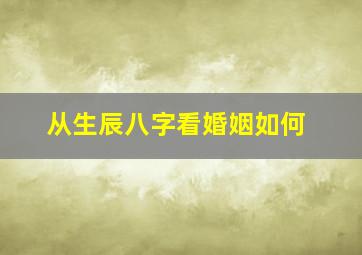 从生辰八字看婚姻如何